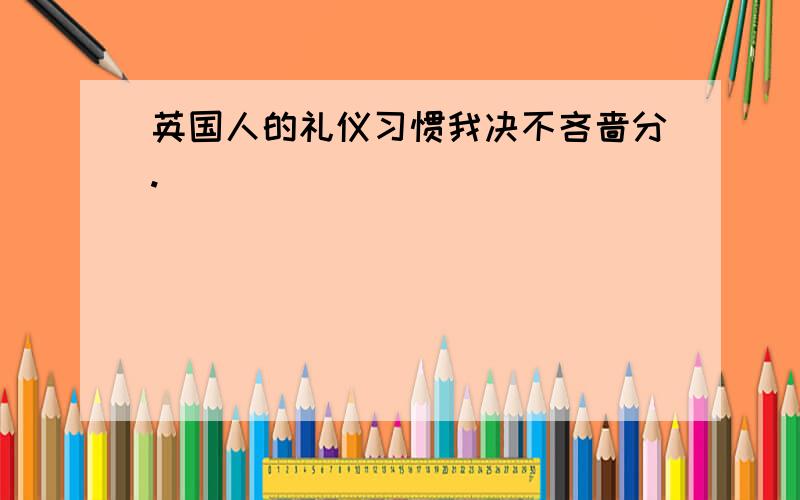 英国人的礼仪习惯我决不吝啬分.